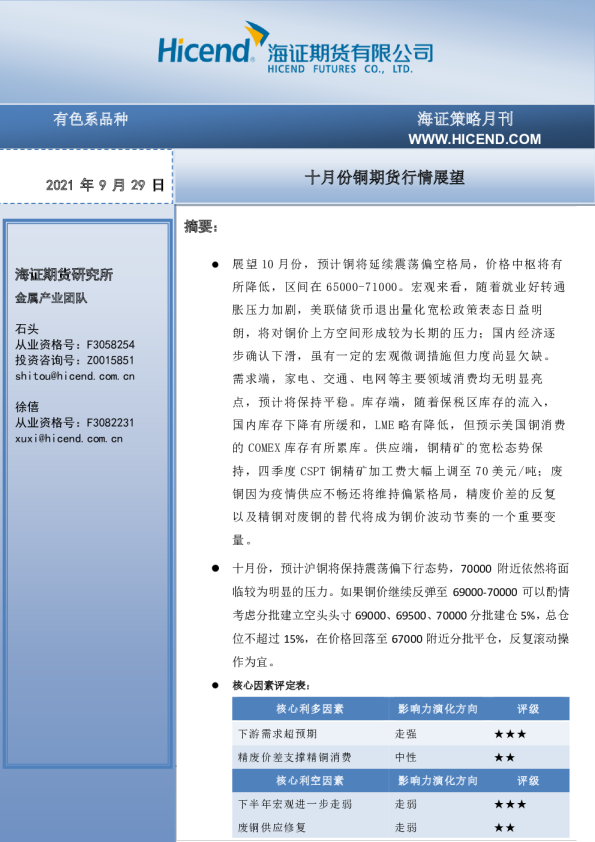 Hicend 海证期货有限公司
HICEND FUTURES CO., LTD.

有色系品种

海证策略月刊
WWW.HICEND.COM

2021 年 9 月 29 日

十月份铜期货行情展望

海证期货研究所
金属产业团队

石头
从业资格号：F3058254
投资咨询号：Z0015851
shitou@hicend.com.cn

徐僖
从业资格号：F3082231
xuxi@hicend.com.cn

摘要：

● 展望 10 月份，预计铜将延续震荡偏空格局，价格中枢将有所降低，区间在 65000-71000。宏观来看，随着就业好转通胀压力加剧，美联储货币退出量化宽松政策表态日益明朗，将对铜价上方空间形成较为长期的压力；国内经济逐步确认下滑，虽有一定的宏观微调措施但力度尚显欠缺。需求端，家电、交通、电网等主要领域消费均无明显亮点，预计将保持平稳。库存端，随着保税区库存的流入，国内库存下降有所缓和，LME 略有降低，但预示美国铜消费的 COMEX 库存有所累库。供应端，铜精矿的宽松态势保持，四季度 CSPT 铜精矿加工费大幅上调至 70 美元/吨；废铜因为疫情供应不畅还将维持偏紧格局，精废价差的反复以及精铜对废铜的替代将成为铜价波动节奏的一个重要变量。

● 十月份，预计沪铜将保持震荡偏下行态势，70000 附近依然将面临较为明显的压力。如果铜价继续反弹至 69000-70000 可以酌情考虑分批建立空头头寸 69000、69500、70000 分批建仓 5%，总仓位不超过 15%，在价格回落至 67000 附近分批平仓，反复滚动操作为宜。

● 核心因素评定表：

| 核心利多因素 | 影响力演化方向 | 评级 |
|---|---|---|
| 下游需求超预期 | 走强 | ★★★ |
| 精废价差支撑精铜消费 | 中性 | ★★ |
| 核心利空因素 | 影响力演化方向 | 评级 |
| 下半年宏观进一步走弱 | 走弱 | ★★★ |
| 废铜供应修复 | 走弱 | ★★ |